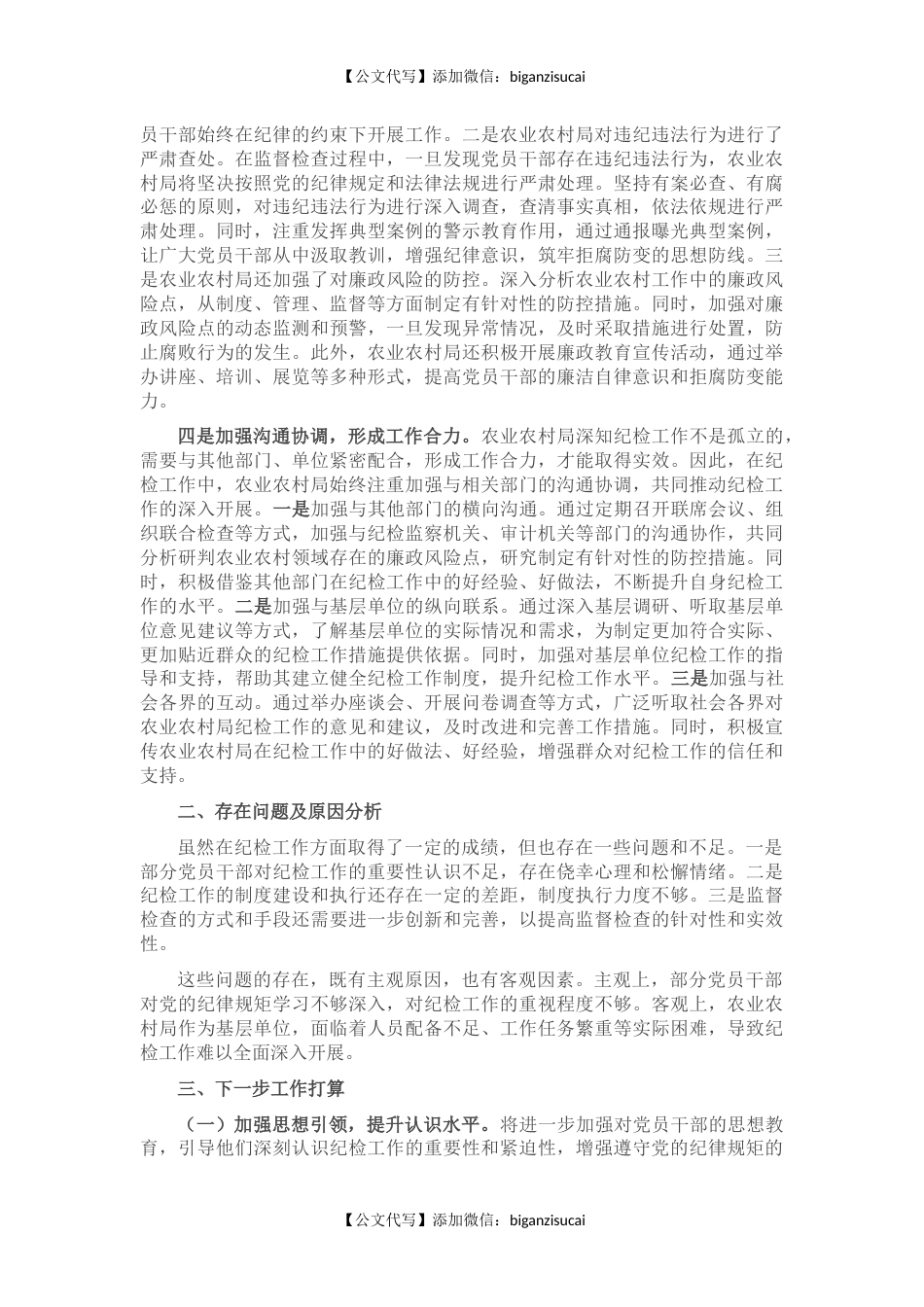 【公文代写】添加微信：biganzisucai

员干部始终在纪律的约束下开展工作。二是农业农村局对违纪违法行为进行了严肃查处。在监督检查过程中，一旦发现党员干部存在违纪违法行为，农业农村局将坚决按照党的纪律规定和法律法规进行严肃处理。坚持有案必查、有腐必惩的原则，对违纪违法行为进行深入调查，查清事实真相，依法依规进行严肃处理。同时，注重发挥典型案例的警示教育作用，通过通报曝光典型案例，让广大党员干部从中汲取教训，增强纪律意识，筑牢拒腐防变的思想防线。三是农业农村局还加强了对廉政风险的防控。深入分析农业农村工作中的廉政风险点，从制度、管理、监督等方面制定有针对性的防控措施。同时，加强对廉政风险点的动态监测和预警，一旦发现异常情况，及时采取措施进行处置，防止腐败行为的发生。此外，农业农村局还积极开展廉政教育宣传活动，通过举办讲座、培训、展览等多种形式，提高党员干部的廉洁自律意识和拒腐防变能力。

四是加强沟通协调，形成工作合力。农业农村局深知纪检工作不是孤立的，需要与其他部门、单位紧密配合，形成工作合力，才能取得实效。因此，在纪检工作中，农业农村局始终注重加强与相关部门的沟通协调，共同推动纪检工作的深入开展。一是加强与其他部门的横向沟通。通过定期召开联席会议、组织联合检查等方式，加强与纪检监察机关、审计机关等部门的沟通协作，共同分析研判农业农村领域存在的廉政风险点，研究制定有针对性的防控措施。同时，积极借鉴其他部门在纪检工作中的好经验、好做法，不断提升自身纪检工作的水平。二是加强与基层单位的纵向联系。通过深入基层调研、听取基层单位意见建议等方式，了解基层单位的实际情况和需求，为制定更加符合实际、更加贴近群众的纪检工作措施提供依据。同时，加强对基层单位纪检工作的指导和支持，帮助其建立健全纪检工作制度，提升纪检工作水平。三是加强与社会各界的互动。通过举办座谈会、开展问卷调查等方式，广泛听取社会各界对农业农村局纪检工作的意见和建议，及时改进和完善工作措施。同时，积极宣传农业农村局在纪检工作中的好做法、好经验，增强群众对纪检工作的信任和支持。

二、存在问题及原因分析

虽然在纪检工作方面取得了一定的成绩，但也存在一些问题和不足。一是部分党员干部对纪检工作的重要性认识不足，存在侥幸心理和松懈情绪。二是纪检工作的制度建设和执行还存在一定的差距，制度执行力度不够。三是监督检查的方式和手段还需要进一步创新和完善，以提高监督检查的针对性和实效性。

这些问题的存在，既有主观原因，也有客观因素。主观上，部分党员干部对党的纪律规矩学习不够深入，对纪检工作的重视程度不够。客观上，农业农村局作为基层单位，面临着人员配备不足、工作任务繁重等实际困难，导致纪检工作难以全面深入开展。

三、下一步工作打算

（一）加强思想引领，提升认识水平。将进一步加强对党员干部的思想教育，引导他们深刻认识纪检工作的重要性和紧迫性，增强遵守党的纪律规矩的

【公文代写】添加微信：biganzisucai